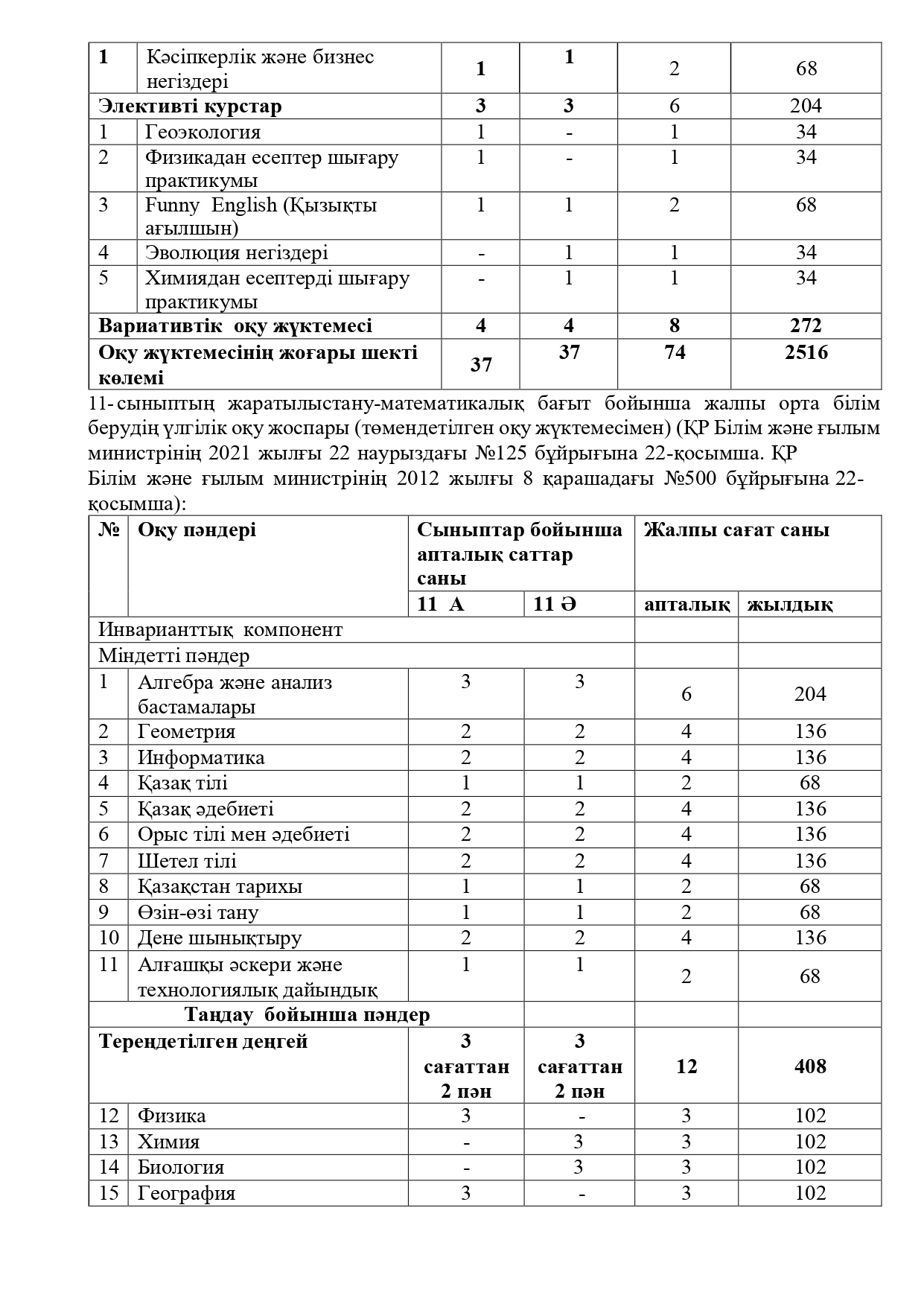 | 1 | Кәсіпкерлік және бизнес негіздері | 1 | 1 | 2 | 68 |
|---|---|---|---|---|---|
| Элективті курстар | | 3 | 3 | 6 | 204 |
| 1 | Геоэкология | 1 | - | 1 | 34 |
| 2 | Физикадан есептер шығару практикумы | 1 | - | 1 | 34 |
| 3 | Funny English (Қызықты ағылшын) | 1 | 1 | 2 | 68 |
| 4 | Эволюция негіздері | - | 1 | 1 | 34 |
| 5 | Химиядан есептерді шығару практикумы | - | 1 | 1 | 34 |
| Вариативтік оқу жүктемесі | | 4 | 4 | 8 | 272 |
| Оқу жүктемесінің жоғары шекті көлемі | | 37 | 37 | 74 | 2516 |

11-сыныптың жаратылыстану-математикалық бағыт бойынша жалпы орта білім берудің үлгілік оқу жоспары (төмендетілген оқу жүктемесімен) (ҚР Білім және ғылым министрінің 2021 жылғы 22 наурыздағы №125 бұйрығына 22-қосымша. ҚР Білім және ғылым министрінің 2012 жылғы 8 қарашадағы №500 бұйрығына 22-қосымша):

| № | Оқу пәндері | Сыныптар бойынша апталық саттар саны | | Жалпы сағат саны | |
|---|---|---|---|---|---|
| | | 11 А | 11 Ә | апталық | жылдық |
| Инварианттық компонент | | | | | |
| Міндетті пәндер | | | | | |
| 1 | Алгебра және анализ бастамалары | 3 | 3 | 6 | 204 |
| 2 | Геометрия | 2 | 2 | 4 | 136 |
| 3 | Информатика | 2 | 2 | 4 | 136 |
| 4 | Қазақ тілі | 1 | 1 | 2 | 68 |
| 5 | Қазақ әдебиеті | 2 | 2 | 4 | 136 |
| 6 | Орыс тілі мен әдебиеті | 2 | 2 | 4 | 136 |
| 7 | Шетел тілі | 2 | 2 | 4 | 136 |
| 8 | Қазақстан тарихы | 1 | 1 | 2 | 68 |
| 9 | Өзін-өзі тану | 1 | 1 | 2 | 68 |
| 10 | Дене шынықтыру | 2 | 2 | 4 | 136 |
| 11 | Алғашқы әскери және технологиялық дайындық | 1 | 1 | 2 | 68 |
| Таңдау бойынша пәндер | | | | | |
| Тереңдетілген деңгей | | 3 сағаттан 2 пән | 3 сағаттан 2 пән | 12 | 408 |
| 12 | Физика | 3 | - | 3 | 102 |
| 13 | Химия | - | 3 | 3 | 102 |
| 14 | Биология | - | 3 | 3 | 102 |
| 15 | География | 3 | - | 3 | 102 |